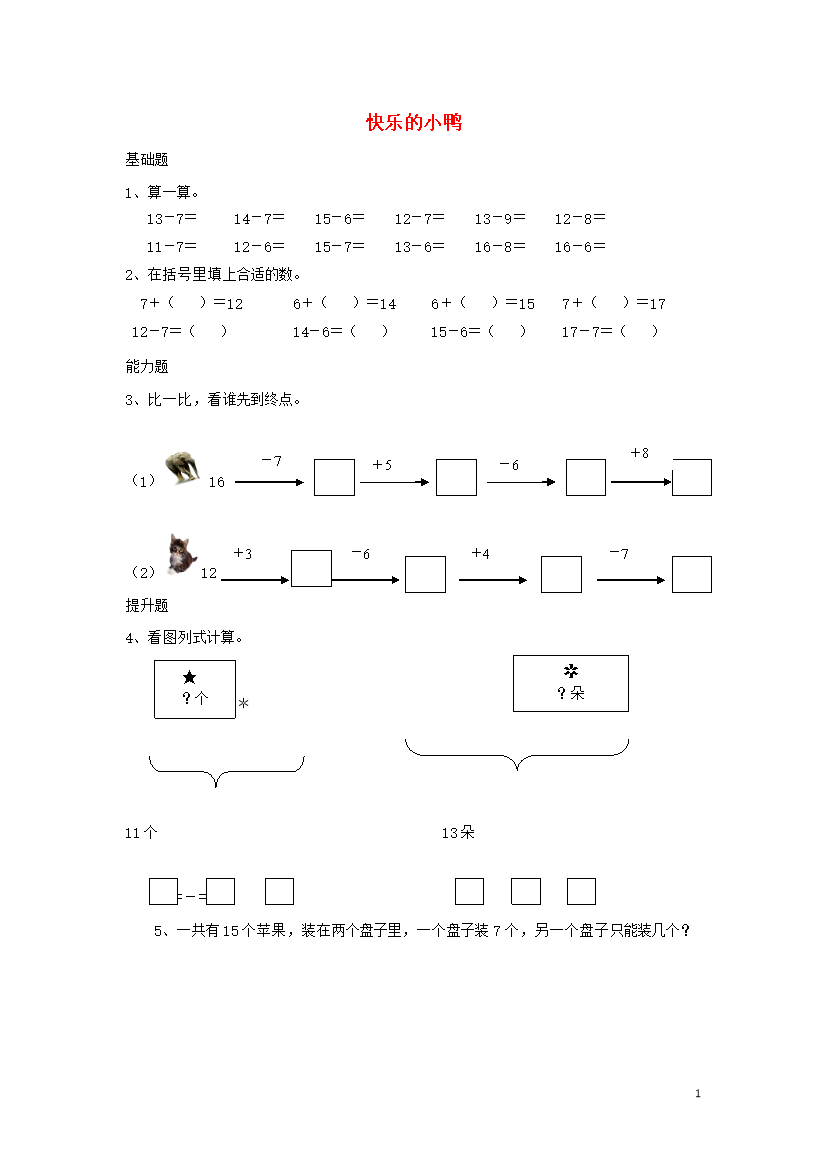 快乐的小鸭

基础题

1、算一算。

13－7＝　　14－7＝　　15－6＝　　12－7＝　　13－9＝　　12－8＝

11－7＝　　12－6＝　　15－7＝　　13－6＝　　16－8＝　　16－6＝

2、在括号里填上合适的数。

7＋（　）＝12　　6＋（　）＝14　　6＋（　）＝15　　7＋（　）＝17

12－7＝（　）　　14－6＝（　）　　15－6＝（　）　　17－7＝（　）

能力题

3、比一比，看谁先到终点。

（1）16 －7 ＋5 －6 ＋8

（2）12 ＋3 －6 ＋4 －7

提升题

4、看图列式计算。

★ ？个 ＊

✲ ？朵

11个

13朵

－＝

5、一共有15个苹果，装在两个盘子里，一个盘子装7个，另一个盘子只能装几个？

1